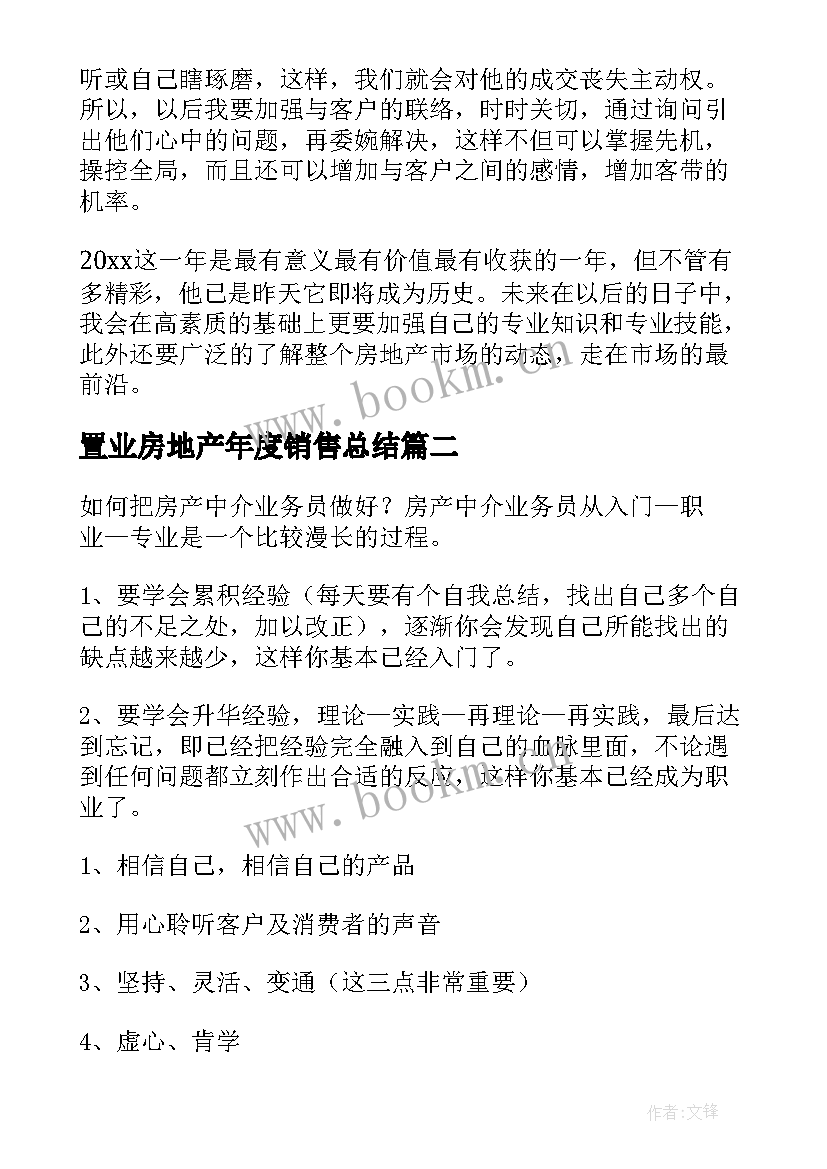 听或自己瞎琢磨，这样，我们就会对他的成交丧失主动权。所以，以后我要加强与客户的联络，时时关切，通过询问引出他们心中的问题，再委婉解决，这样不但可以掌握先机，操控全局，而且还可以增加与客户之间的感情，增加客带的机率。

20xx这一年是最有意义最有价值最有收获的一年，但不管有多精彩，他已是昨天它即将成为历史。未来在以后的日子中，我会在高素质的基础上更要加强自己的专业知识和专业技能，此外还要广泛的了解整个房地产市场的动态，走在市场的最前沿。

www.bookm.com

置业房地产年度销售总结篇二

如何把房产中介业务员做好？房产中介业务员从入门—职业—专业是一个比较漫长的过程。

1、要学会累积经验（每天要有个自我总结，找出自己多个自己的不足之处，加以改正），逐渐你会发现自己所能找出的缺点越来越少，这样你基本已经入门了。

2、要学会升华经验，理论—实践—再理论—再实践，最后达到忘记，即已经把经验完全融入到自己的血脉里面，不论遇到任何问题都立刻作出合适的反应，这样你基本已经成为职业了。

www.bookm.com

1、相信自己，相信自己的产品

2、用心聆听客户及消费者的声音

3、坚持、灵活、变通（这三点非常重要）

4、虚心、肯学

作者:文锋